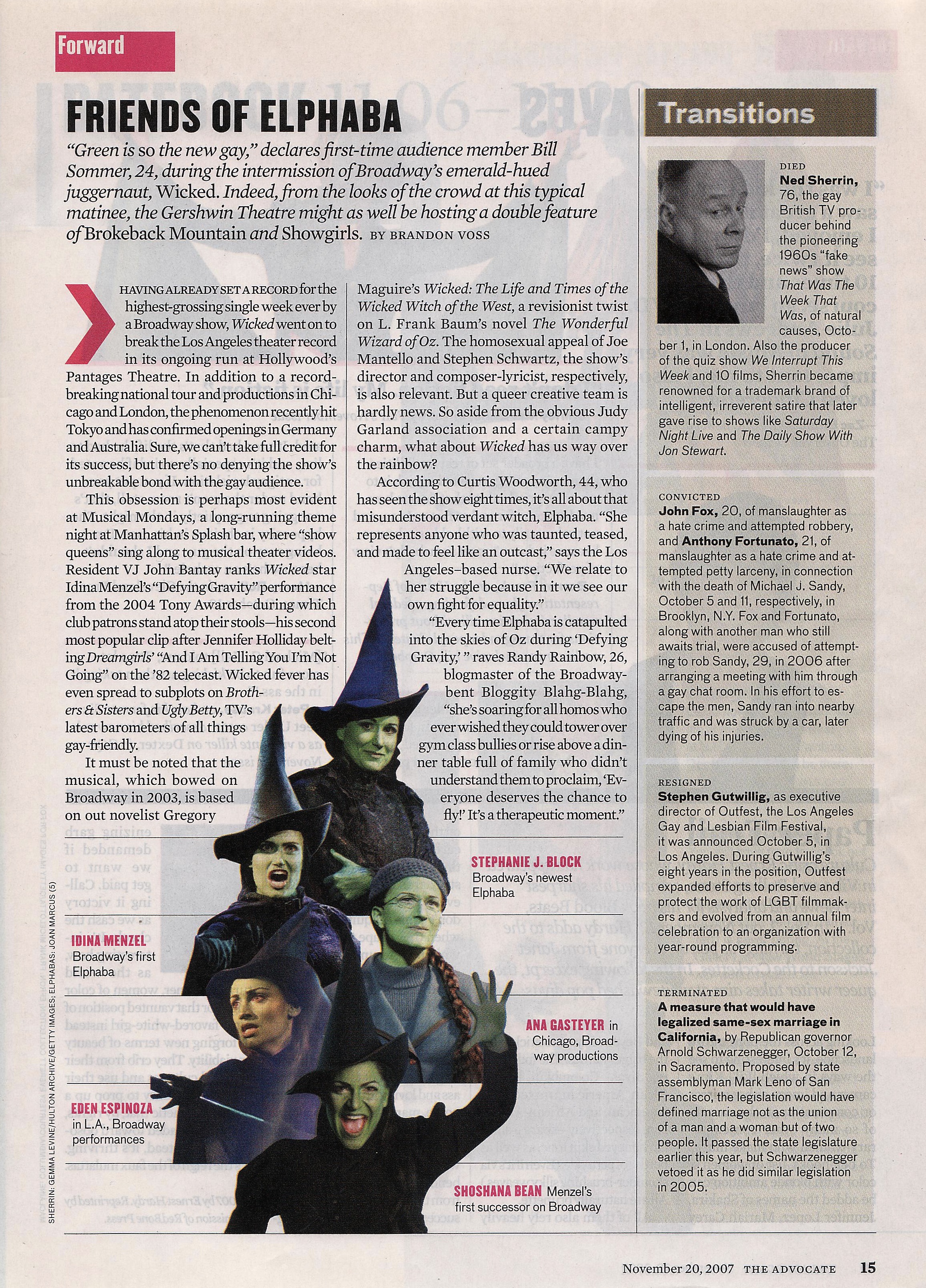 Forward

FRIENDS OF ELPHABA

"Green is so the new gay," declares first-time audience member Bill Sommer, 24, during the intermission of Broadway's emerald-hued juggernaut, Wicked. Indeed, from the looks of the crowd at this typical matinee, the Gershwin Theatre might as well be hosting a double feature of Brokeback Mountain and Showgirls. BY BRANDON VOSS

HAVING ALREADY SET A RECORD for the highest-grossing single week ever by a Broadway show, Wicked went on to break the Los Angeles theater record in its ongoing run at Hollywood's Pantages Theatre. In addition to a record-breaking national tour and productions in Chicago and London, the phenomenon recently hit Tokyo and has confirmed openings in Germany and Australia. Sure, we can't take full credit for its success, but there's no denying the show's unbreakable bond with the gay audience.

This obsession is perhaps most evident at Musical Mondays, a long-running theme night at Manhattan's Splash bar, where "show queens" sing along to musical theater videos. Resident VJ John Bantay ranks Wicked star Idina Menzel's "Defying Gravity" performance from the 2004 Tony Awards—during which club patrons stand atop their stools—his second most popular clip after Jennifer Holliday belting Dreamgirls' "And I Am Telling You I'm Not Going" on the '82 telecast. Wicked fever has even spread to subplots on Brothers & Sisters and Ugly Betty, TV's latest barometers of all things gay-friendly.

It must be noted that the musical, which bowed on Broadway in 2003, is based on out novelist Gregory Maguire's Wicked: The Life and Times of the Wicked Witch of the West, a revisionist twist on L. Frank Baum's novel The Wonderful Wizard of Oz. The homosexual appeal of Joe Mantello and Stephen Schwartz, the show's director and composer-lyricist, respectively, is also relevant. But a queer creative team is hardly news. So aside from the obvious Judy Garland association and a certain campy charm, what about Wicked has us way over the rainbow?

According to Curtis Woodworth, 44, who has seen the show eight times, it's all about that misunderstood verdant witch, Elphaba. "She represents anyone who was taunted, teased, and made to feel like an outcast," says the Los Angeles–based nurse. "We relate to her struggle because in it we see our own fight for equality."

"Every time Elphaba is catapulted into the skies of Oz during 'Defying Gravity,' " raves Randy Rainbow, 26, blogmaster of the Broadway-bent Bloggity Blahg-Blahg, "she's soaring for all homos who ever wished they could tower over gym class bullies or rise above a dinner table full of family who didn't understand them to proclaim, 'Everyone deserves the chance to fly!' It's a therapeutic moment."

STEPHANIE J. BLOCK Broadway's newest Elphaba

IDINA MENZEL Broadway's first Elphaba

ANA GASTEYER in Chicago, Broadway productions

EDEN ESPINOZA in L.A., Broadway performances

SHOSHANA BEAN Menzel's first successor on Broadway

SHERRIN: GEMMA LEVINE/HULTON ARCHIVE/GETTY IMAGES; ELPHABAS: JOAN MARCUS (5)

Transitions

DIED
Ned Sherrin, 76, the gay British TV producer behind the pioneering 1960s "fake news" show That Was The Week That Was, of natural causes, October 1, in London. Also the producer of the quiz show We Interrupt This Week and 10 films, Sherrin became renowned for a trademark brand of intelligent, irreverent satire that later gave rise to shows like Saturday Night Live and The Daily Show With Jon Stewart.

CONVICTED
John Fox, 20, of manslaughter as a hate crime and attempted robbery, and Anthony Fortunato, 21, of manslaughter as a hate crime and attempted petty larceny, in connection with the death of Michael J. Sandy, October 5 and 11, respectively, in Brooklyn, N.Y. Fox and Fortunato, along with another man who still awaits trial, were accused of attempting to rob Sandy, 29, in 2006 after arranging a meeting with him through a gay chat room. In his effort to escape the men, Sandy ran into nearby traffic and was struck by a car, later dying of his injuries.

RESIGNED
Stephen Gutwillig, as executive director of Outfest, the Los Angeles Gay and Lesbian Film Festival, it was announced October 5, in Los Angeles. During Gutwillig's eight years in the position, Outfest expanded efforts to preserve and protect the work of LGBT filmmakers and evolved from an annual film celebration to an organization with year-round programming.

TERMINATED
A measure that would have legalized same-sex marriage in California, by Republican governor Arnold Schwarzenegger, October 12, in Sacramento. Proposed by state assemblyman Mark Leno of San Francisco, the legislation would have defined marriage not as the union of a man and a woman but of two people. It passed the state legislature earlier this year, but Schwarzenegger vetoed it as he did similar legislation in 2005.

November 20, 2007 THE ADVOCATE 15